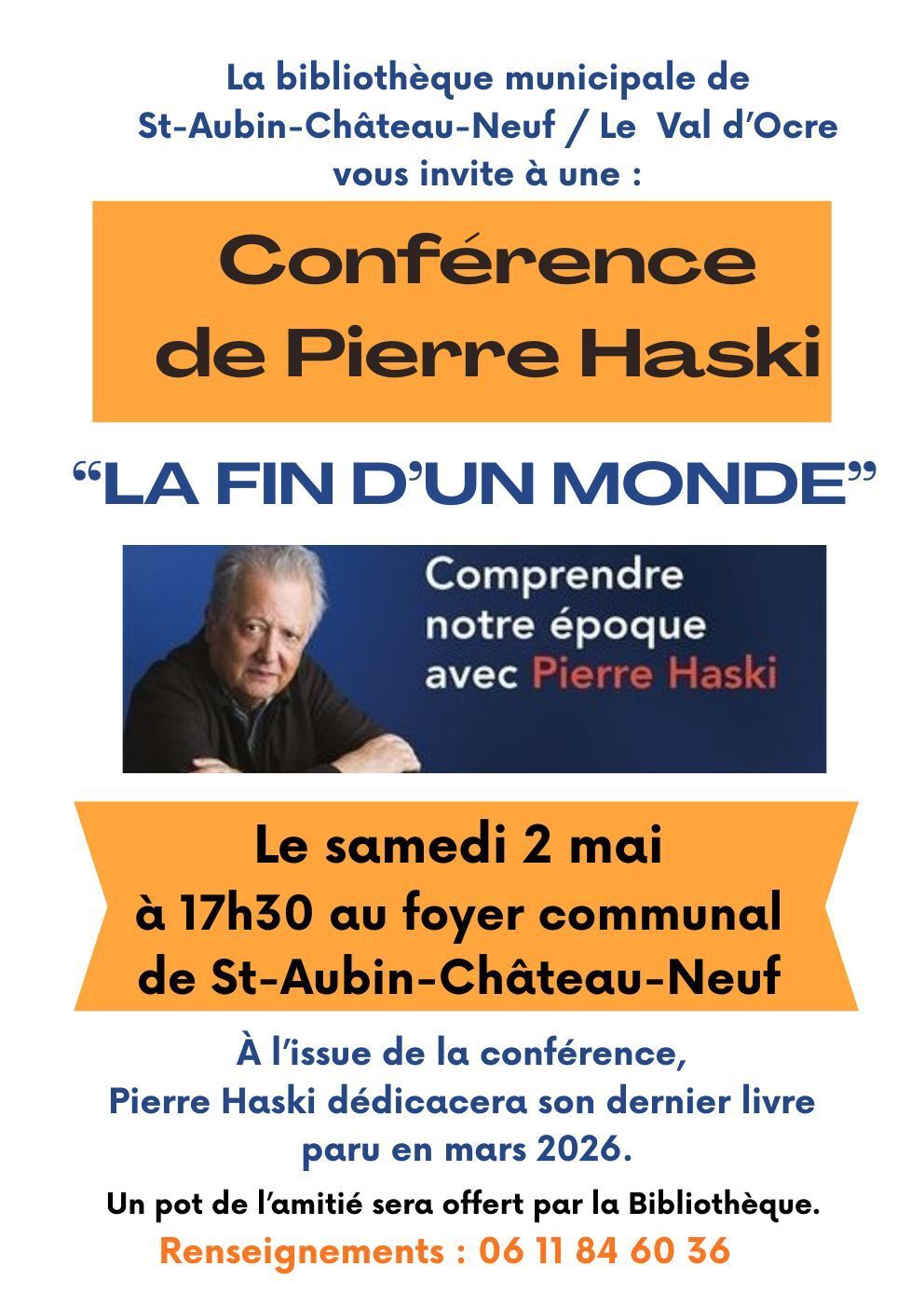 La bibliothèque municipale de
St-Aubin-Château-Neuf / Le Val d'Ocre
vous invite à une :

Conférence
de Pierre Haski

"LA FIN D'UN MONDE"

Comprendre
notre époque
avec Pierre Haski

Le samedi 2 mai
à 17h30 au foyer communal
de St-Aubin-Château-Neuf

À l'issue de la conférence,
Pierre Haski dédicacera son dernier livre
paru en mars 2026.

Un pot de l'amitié sera offert par la Bibliothèque.

Renseignements : 06 11 84 60 36